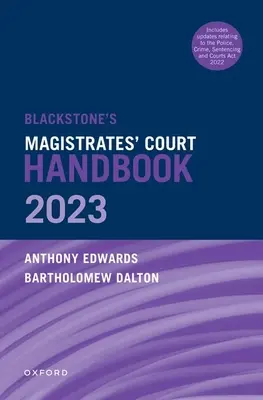 Includes updates relating to the Police, Crime, Sentencing and Courts Act 2022

BLACKSTONE'S
MAGISTRATES' COURT
HANDBOOK
2023

ANTHONY EDWARDS
BARTHOLOMEW DALTON

OXFORD